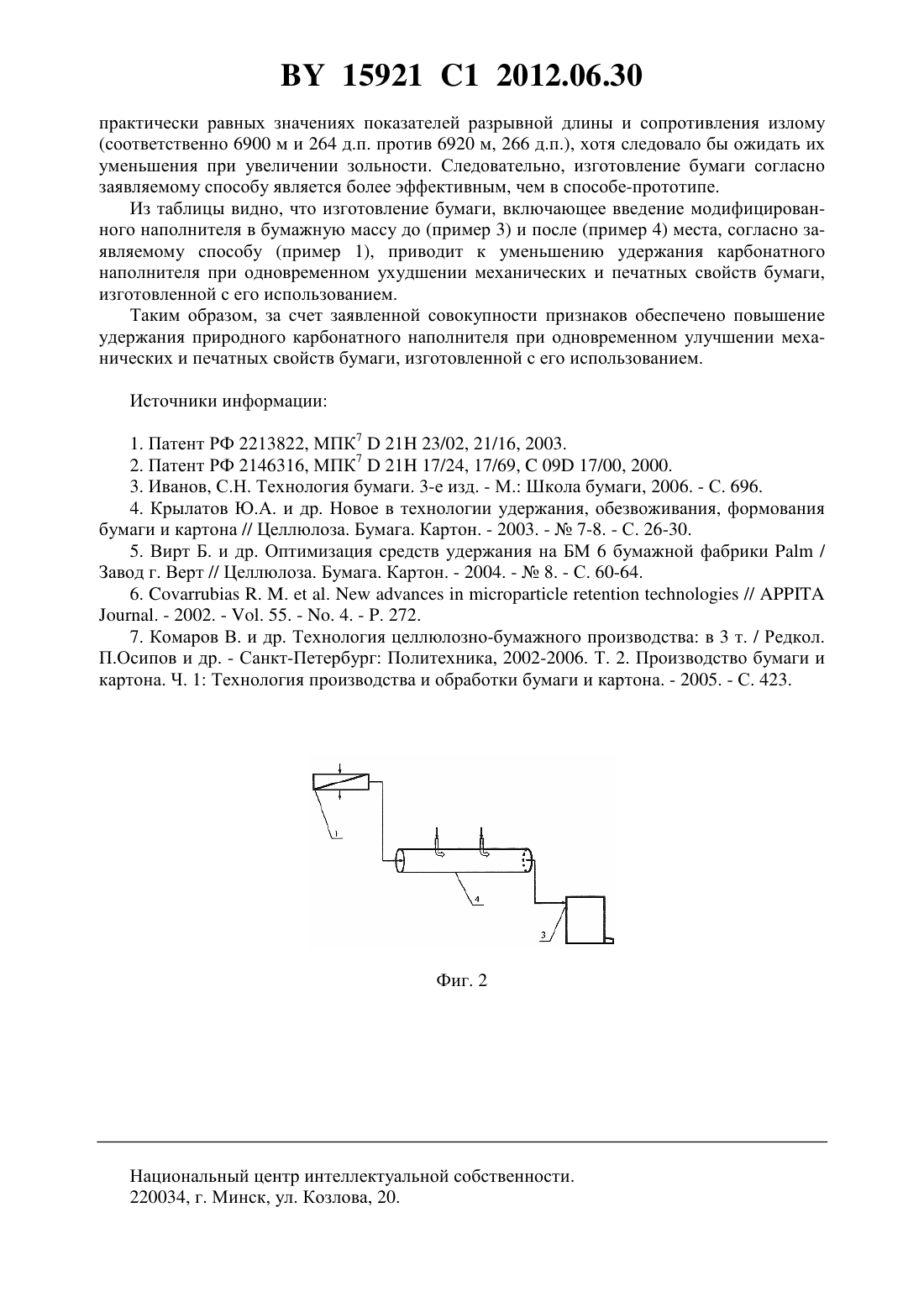 BY 15921 C1 2012.06.30

практически равных значениях показателей разрывной длины и сопротивления излому (соответственно 6900 м и 264 д.п. против 6920 м, 266 д.п.), хотя следовало бы ожидать их уменьшения при увеличении зольности. Следовательно, изготовление бумаги согласно заявляемому способу является более эффективным, чем в способе-прототипе.

Из таблицы видно, что изготовление бумаги, включающее введение модифицированного наполнителя в бумажную массу до (пример 3) и после (пример 4) места, согласно заявляемому способу (пример 1), приводит к уменьшению удержания карбонатного наполнителя при одновременном ухудшении механических и печатных свойств бумаги, изготовленной с его использованием.

Таким образом, за счет заявленной совокупности признаков обеспечено повышение удержания природного карбонатного наполнителя при одновременном улучшении механических и печатных свойств бумаги, изготовленной с его использованием.

Источники информации:

1. Патент РФ 2213822, МПК$^7$ D 21H 23/02, 21/16, 2003.

2. Патент РФ 2146316, МПК$^7$ D 21H 17/24, 17/69, C 09D 17/00, 2000.

3. Иванов, С.Н. Технология бумаги. 3-е изд. - М.: Школа бумаги, 2006. - С. 696.

4. Крылатов Ю.А. и др. Новое в технологии удержания, обезвоживания, формования бумаги и картона // Целлюлоза. Бумага. Картон. - 2003. - № 7-8. - С. 26-30.

5. Вирт Б. и др. Оптимизация средств удержания на БМ 6 бумажной фабрики Palm / Завод г. Верт // Целлюлоза. Бумага. Картон. - 2004. - № 8. - С. 60-64.

6. Covarrubias R. M. et al. New advances in microparticle retention technologies // APPITA Journal. - 2002. - Vol. 55. - No. 4. - P. 272.

7. Комаров В. и др. Технология целлюлозно-бумажного производства: в 3 т. / Редкол. П.Осипов и др. - Санкт-Петербург: Политехника, 2002-2006. Т. 2. Производство бумаги и картона. Ч. 1: Технология производства и обработки бумаги и картона. - 2005. - С. 423.

1
4
3

Фиг. 2

Национальный центр интеллектуальной собственности.
220034, г. Минск, ул. Козлова, 20.